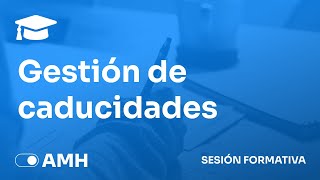 Gestión de caducidades

AMH

SESIÓN FORMATIVA